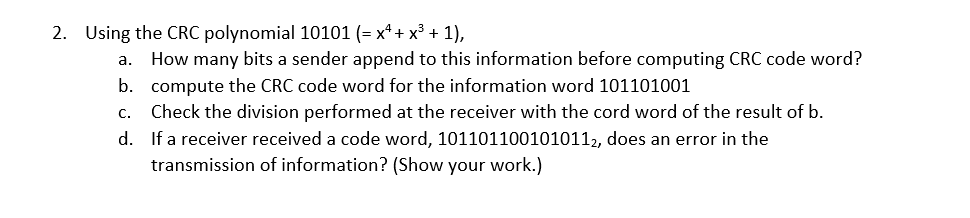 2. Using the CRC polynomial 10101 (= $x^4 + x^3 + 1$),

a. How many bits a sender append to this information before computing CRC code word?

b. compute the CRC code word for the information word 101101001

c. Check the division performed at the receiver with the cord word of the result of b.

d. If a receiver received a code word, $101101100101011_2$, does an error in the transmission of information? (Show your work.)